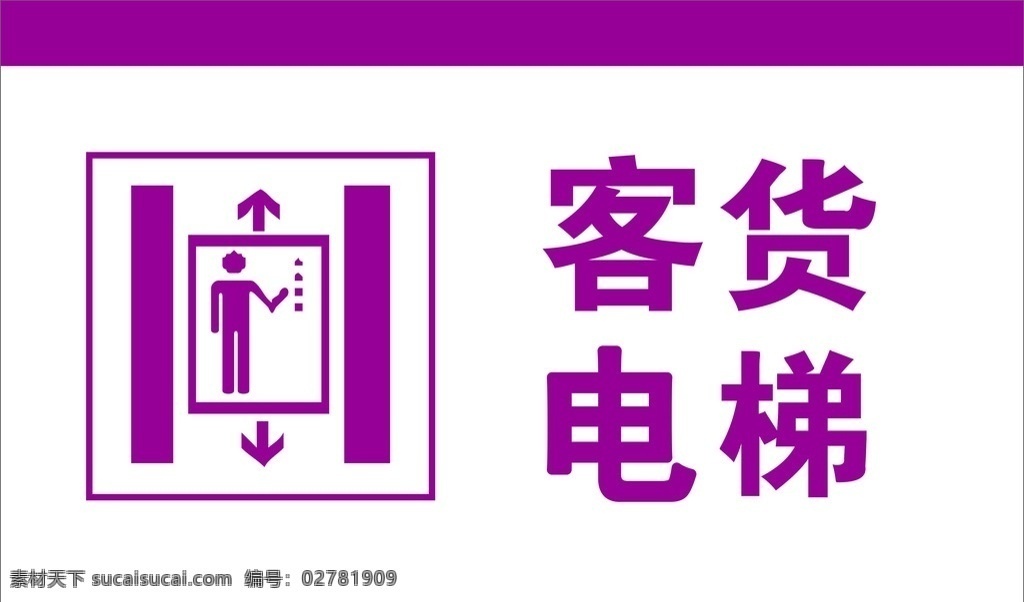 客货
电梯

素材天下 sucaisucai.com 编号：02781909